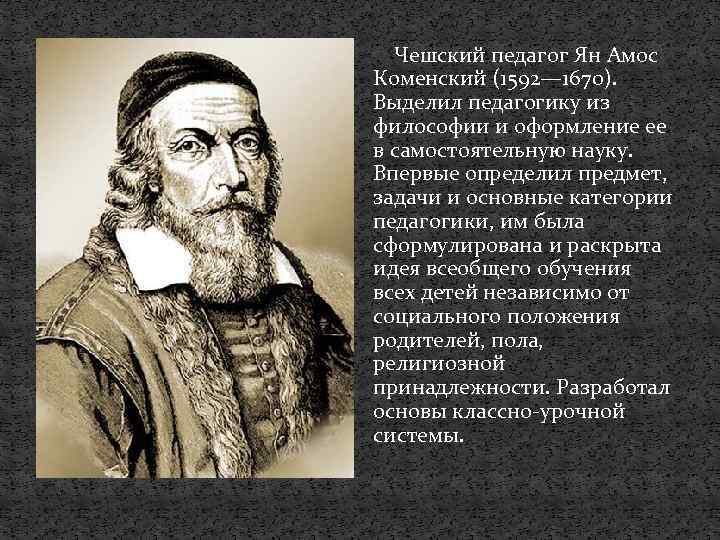 Чешский педагог Ян Амос Коменский (1592—1670). Выделил педагогику из философии и оформление ее в самостоятельную науку. Впервые определил предмет, задачи и основные категории педагогики, им была сформулирована и раскрыта идея всеобщего обучения всех детей независимо от социального положения родителей, пола, религиозной принадлежности. Разработал основы классно-урочной системы.